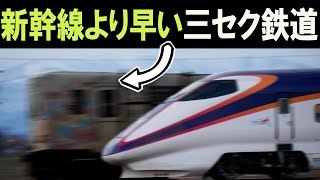 新幹線より早い三セク鉄道